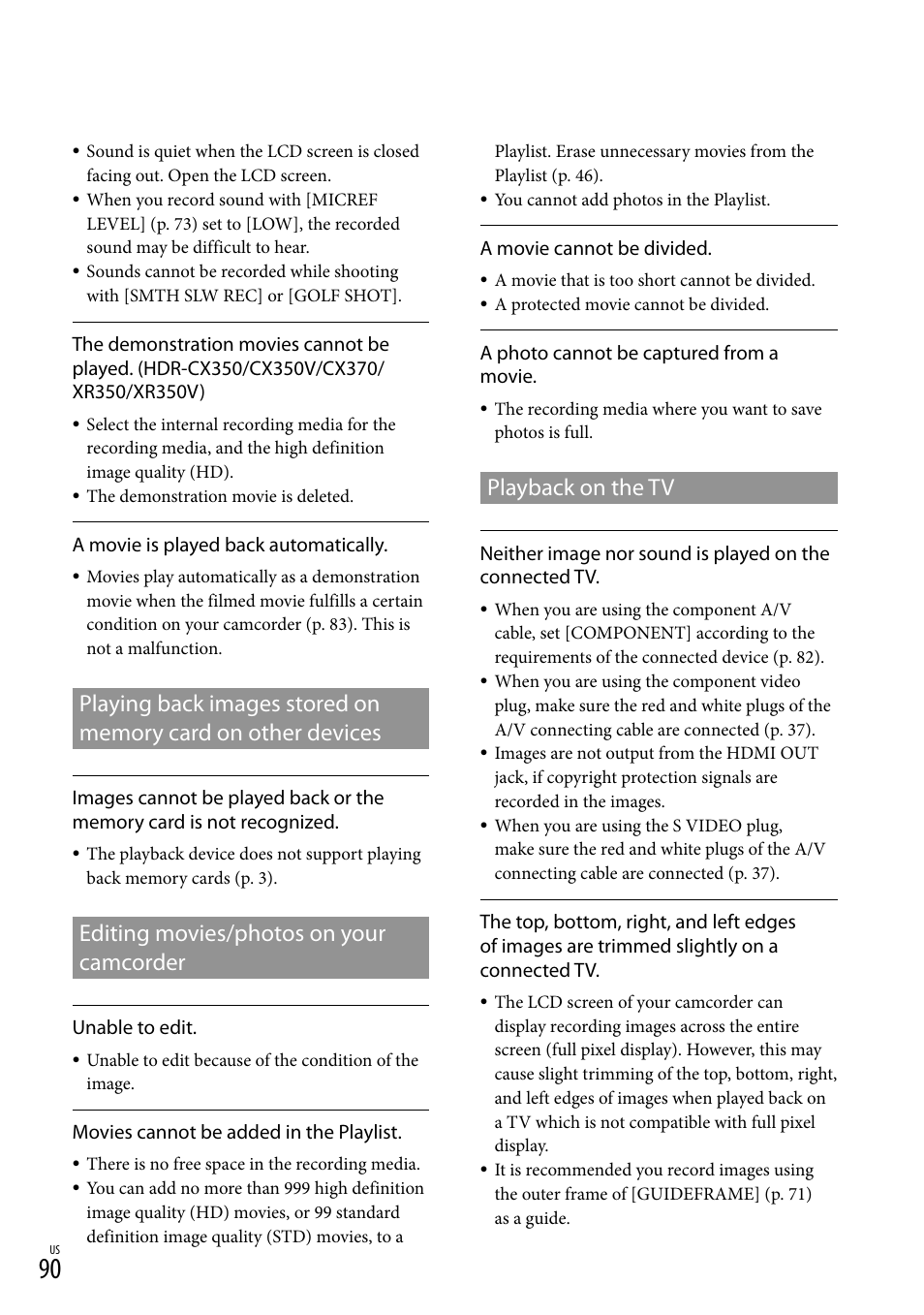 • Sound is quiet when the LCD screen is closed facing out. Open the LCD screen.
• When you record sound with [MICREF LEVEL] (p. 73) set to [LOW], the recorded sound may be difficult to hear.
• Sounds cannot be recorded while shooting with [SMTH SLW REC] or [GOLF SHOT].

The demonstration movies cannot be played. (HDR-CX350/CX350V/CX370/XR350/XR350V)

• Select the internal recording media for the recording media, and the high definition image quality (HD).
• The demonstration movie is deleted.

A movie is played back automatically.

• Movies play automatically as a demonstration movie when the filmed movie fulfills a certain condition on your camcorder (p. 83). This is not a malfunction.

Playing back images stored on memory card on other devices

Images cannot be played back or the memory card is not recognized.

• The playback device does not support playing back memory cards (p. 3).

Editing movies/photos on your camcorder

Unable to edit.

• Unable to edit because of the condition of the image.

Movies cannot be added in the Playlist.

• There is no free space in the recording media.
• You can add no more than 999 high definition image quality (HD) movies, or 99 standard definition image quality (STD) movies, to a Playlist. Erase unnecessary movies from the Playlist (p. 46).
• You cannot add photos in the Playlist.

A movie cannot be divided.

• A movie that is too short cannot be divided.
• A protected movie cannot be divided.

A photo cannot be captured from a movie.

• The recording media where you want to save photos is full.

Playback on the TV

Neither image nor sound is played on the connected TV.

• When you are using the component A/V cable, set [COMPONENT] according to the requirements of the connected device (p. 82).
• When you are using the component video plug, make sure the red and white plugs of the A/V connecting cable are connected (p. 37).
• Images are not output from the HDMI OUT jack, if copyright protection signals are recorded in the images.
• When you are using the S VIDEO plug, make sure the red and white plugs of the A/V connecting cable are connected (p. 37).

The top, bottom, right, and left edges of images are trimmed slightly on a connected TV.

• The LCD screen of your camcorder can display recording images across the entire screen (full pixel display). However, this may cause slight trimming of the top, bottom, right, and left edges of images when played back on a TV which is not compatible with full pixel display.
• It is recommended you record images using the outer frame of [GUIDEFRAME] (p. 71) as a guide.

US
90